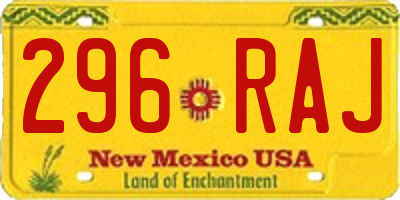 296 RAJ

New Mexico USA
Land of Enchantment